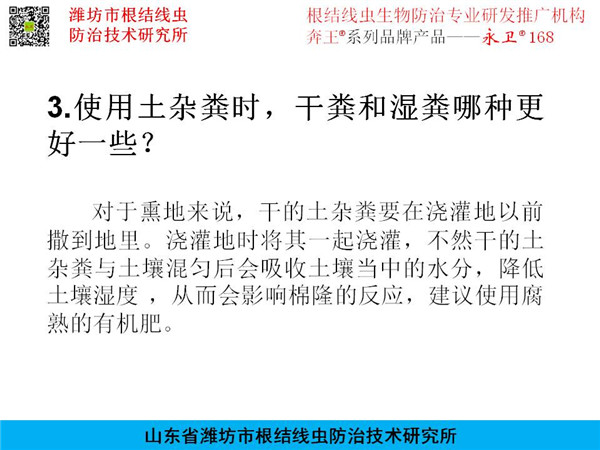 潍坊市根结线虫
防治技术研究所

根结线虫生物防治专业研发推广机构
奔王®系列品牌产品——永卫®168

3.使用土杂粪时，干粪和湿粪哪种更好一些？

对于熏地来说，干的土杂粪要在浇灌地以前撒到地里。浇灌地时将其一起浇灌，不然干的土杂粪与土壤混匀后会吸收土壤当中的水分，降低土壤湿度，从而会影响棉隆的反应，建议使用腐熟的有机肥。

山东省潍坊市根结线虫防治技术研究所